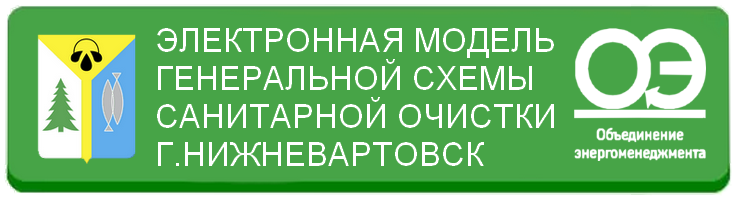 ЭЛЕКТРОННАЯ МОДЕЛЬ ГЕНЕРАЛЬНОЙ СХЕМЫ САНИТАРНОЙ ОЧИСТКИ Г.НИЖНЕВАРТОВСК

ОЭ

Объединение энергоменеджмента